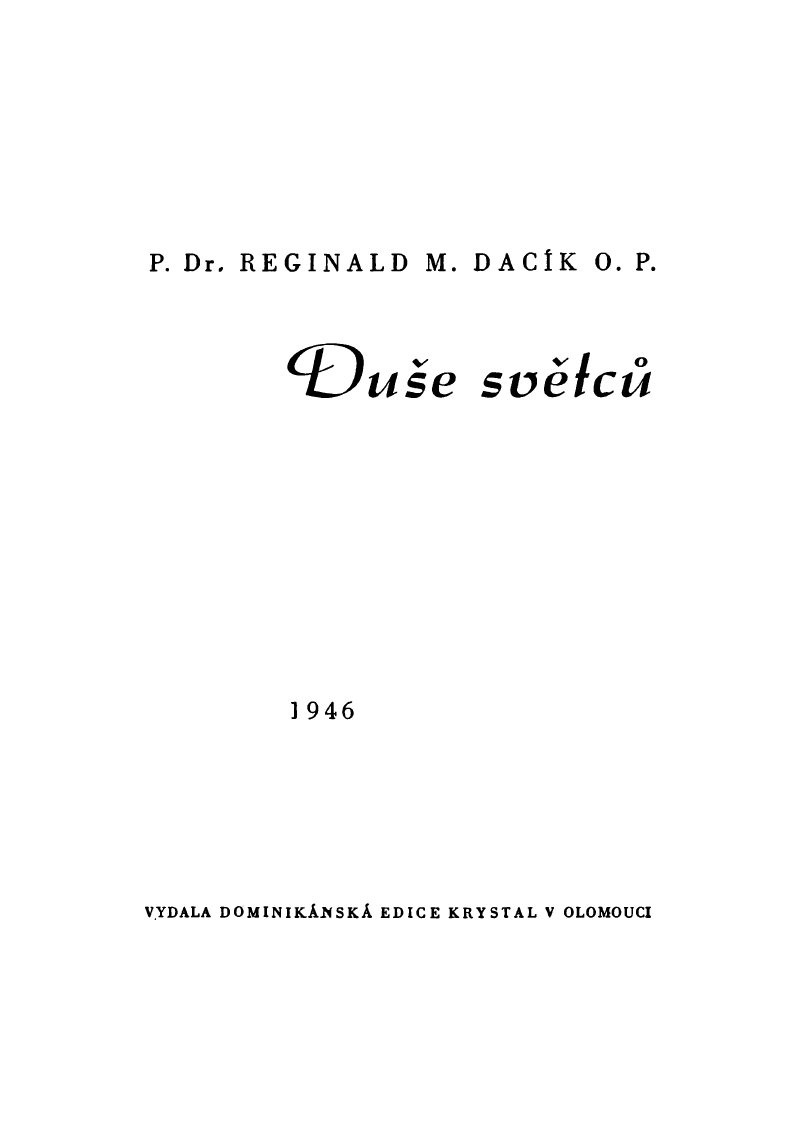 P. Dr. REGINALD M. DACÍK O. P.

Duše světců

1946

VYDALA DOMINIKÁNSKÁ EDICE KRYSTAL V OLOMOUCI